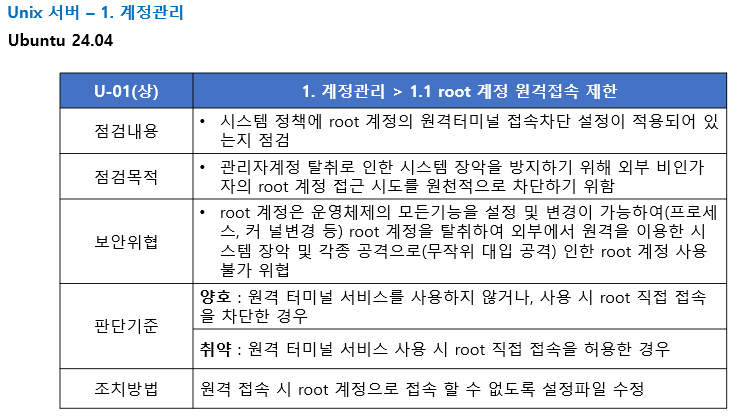 Unix 서버 – 1. 계정관리

Ubuntu 24.04

| U-01(상) | 1. 계정관리 > 1.1 root 계정 원격접속 제한 |
|---|---|
| 점검내용 | • 시스템 정책에 root 계정의 원격터미널 접속차단 설정이 적용되어 있는지 점검 |
| 점검목적 | • 관리자계정 탈취로 인한 시스템 장악을 방지하기 위해 외부 비인가자의 root 계정 접근 시도를 원천적으로 차단하기 위함 |
| 보안위협 | • root 계정은 운영체제의 모든기능을 설정 및 변경이 가능하여(프로세스, 커 널변경 등) root 계정을 탈취하여 외부에서 원격을 이용한 시스템 장악 및 각종 공격으로(무작위 대입 공격) 인한 root 계정 사용 불가 위협 |
| 판단기준 | **양호** : 원격 터미널 서비스를 사용하지 않거나, 사용 시 root 직접 접속을 차단한 경우 |
| | **취약** : 원격 터미널 서비스 사용 시 root 직접 접속을 허용한 경우 |
| 조치방법 | 원격 접속 시 root 계정으로 접속 할 수 없도록 설정파일 수정 |